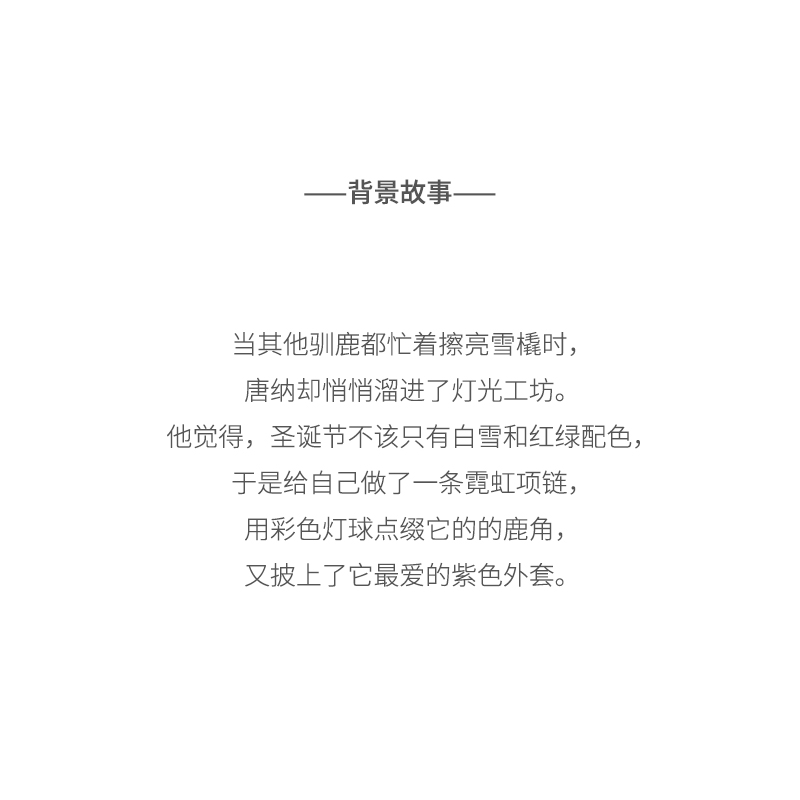 ——背景故事——

当其他驯鹿都忙着擦亮雪橇时，
唐纳却悄悄溜进了灯光工坊。
他觉得，圣诞节不该只有白雪和红绿配色，
于是给自己做了一条霓虹项链，
用彩色灯球点缀它的的鹿角，
又披上了它最爱的紫色外套。